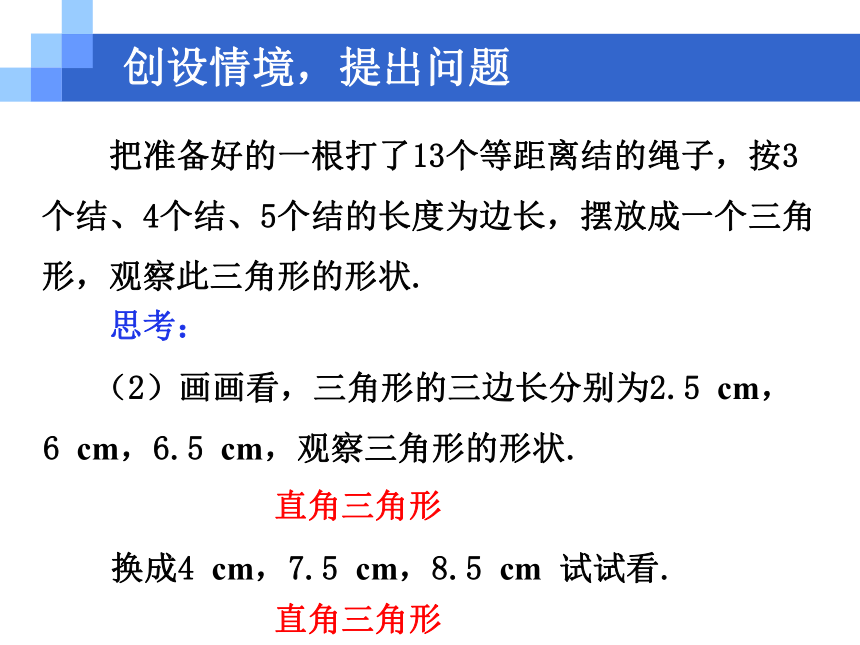 创设情境，提出问题

把准备好的一根打了13个等距离结的绳子，按3个结、4个结、5个结的长度为边长，摆放成一个三角形，观察此三角形的形状.

思考：

（2）画画看，三角形的三边长分别为2.5 cm，6 cm，6.5 cm，观察三角形的形状.

直角三角形

换成4 cm，7.5 cm，8.5 cm 试试看.

直角三角形